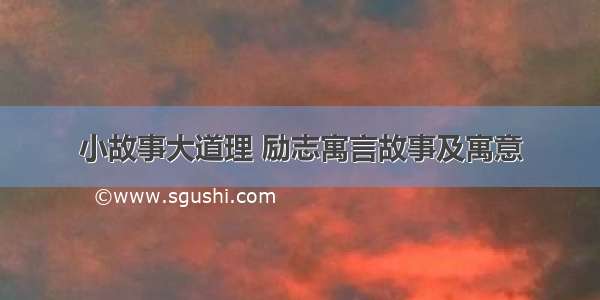 小故事大道理 励志寓言故事及寓意

©www.sgushi.com